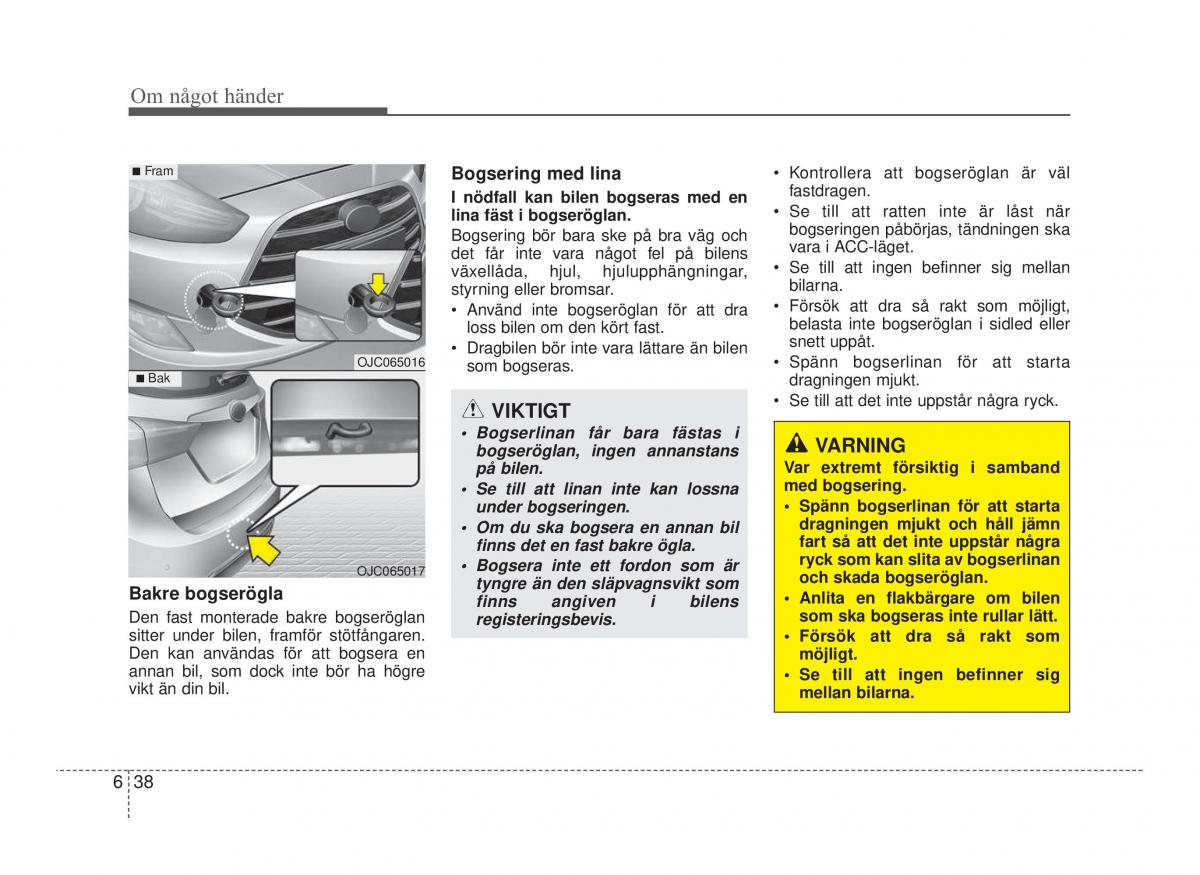 Om något händer

■ Fram

OJC065016

■ Bak

OJC065017

Bakre bogserögla
Den fast monterade bakre bogseröglan sitter under bilen, framför stötfångaren. Den kan användas för att bogsera en annan bil, som dock inte bör ha högre vikt än din bil.

Bogsering med lina
I nödfall kan bilen bogseras med en lina fäst i bogseröglan.
Bogsering bör bara ske på bra väg och det får inte vara något fel på bilens växellåda, hjul, hjulupphängningar, styrning eller bromsar.
• Använd inte bogseröglan för att dra loss bilen om den kört fast.
• Dragbilen bör inte vara lättare än bilen som bogseras.

VIKTIGT
• Bogserlinan får bara fästas i bogseröglan, ingen annanstans på bilen.
• Se till att linan inte kan lossna under bogseringen.
• Om du ska bogsera en annan bil finns det en fast bakre ögla.
• Bogsera inte ett fordon som är tyngre än den släpvagnsvikt som finns angiven i bilens registeringsbevis.

• Kontrollera att bogseröglan är väl fastdragen.
• Se till att ratten inte är låst när bogseringen påbörjas, tändningen ska vara i ACC-läget.
• Se till att ingen befinner sig mellan bilarna.
• Försök att dra så rakt som möjligt, belasta inte bogseröglan i sidled eller snett uppåt.
• Spänn bogserlinan för att starta dragningen mjukt.
• Se till att det inte uppstår några ryck.

VARNING
Var extremt försiktig i samband med bogsering.
• Spänn bogserlinan för att starta dragningen mjukt och håll jämn fart så att det inte uppstår några ryck som kan slita av bogserlinan och skada bogseröglan.
• Anlita en flakbärgare om bilen som ska bogseras inte rullar lätt.
• Försök att dra så rakt som möjligt.
• Se till att ingen befinner sig mellan bilarna.

6 38